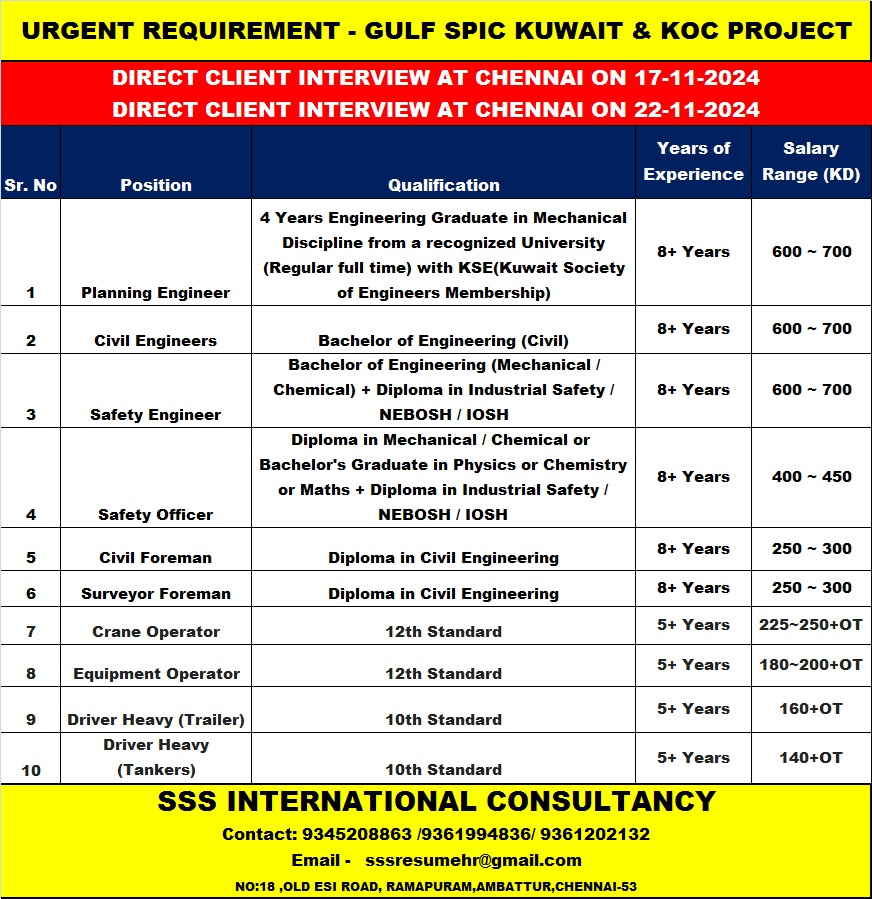 URGENT REQUIREMENT - GULF SPIC KUWAIT & KOC PROJECT

DIRECT CLIENT INTERVIEW AT CHENNAI ON 17-11-2024
DIRECT CLIENT INTERVIEW AT CHENNAI ON 22-11-2024

| Sr. No | Position | Qualification | Years of Experience | Salary Range (KD) |
|---|---|---|---|---|
| 1 | Planning Engineer | 4 Years Engineering Graduate in Mechanical Discipline from a recognized University (Regular full time) with KSE(Kuwait Society of Engineers Membership) | 8+ Years | 600 ~ 700 |
| 2 | Civil Engineers | Bachelor of Engineering (Civil) | 8+ Years | 600 ~ 700 |
| 3 | Safety Engineer | Bachelor of Engineering (Mechanical / Chemical) + Diploma in Industrial Safety / NEBOSH / IOSH | 8+ Years | 600 ~ 700 |
| 4 | Safety Officer | Diploma in Mechanical / Chemical or Bachelor's Graduate in Physics or Chemistry or Maths + Diploma in Industrial Safety / NEBOSH / IOSH | 8+ Years | 400 ~ 450 |
| 5 | Civil Foreman | Diploma in Civil Engineering | 8+ Years | 250 ~ 300 |
| 6 | Surveyor Foreman | Diploma in Civil Engineering | 8+ Years | 250 ~ 300 |
| 7 | Crane Operator | 12th Standard | 5+ Years | 225~250+OT |
| 8 | Equipment Operator | 12th Standard | 5+ Years | 180~200+OT |
| 9 | Driver Heavy (Trailer) | 10th Standard | 5+ Years | 160+OT |
| 10 | Driver Heavy (Tankers) | 10th Standard | 5+ Years | 140+OT |

SSS INTERNATIONAL CONSULTANCY
Contact: 9345208863 /9361994836/ 9361202132
Email - sssresumehr@gmail.com
NO:18 ,OLD ESI ROAD, RAMAPURAM,AMBATTUR,CHENNAI-53